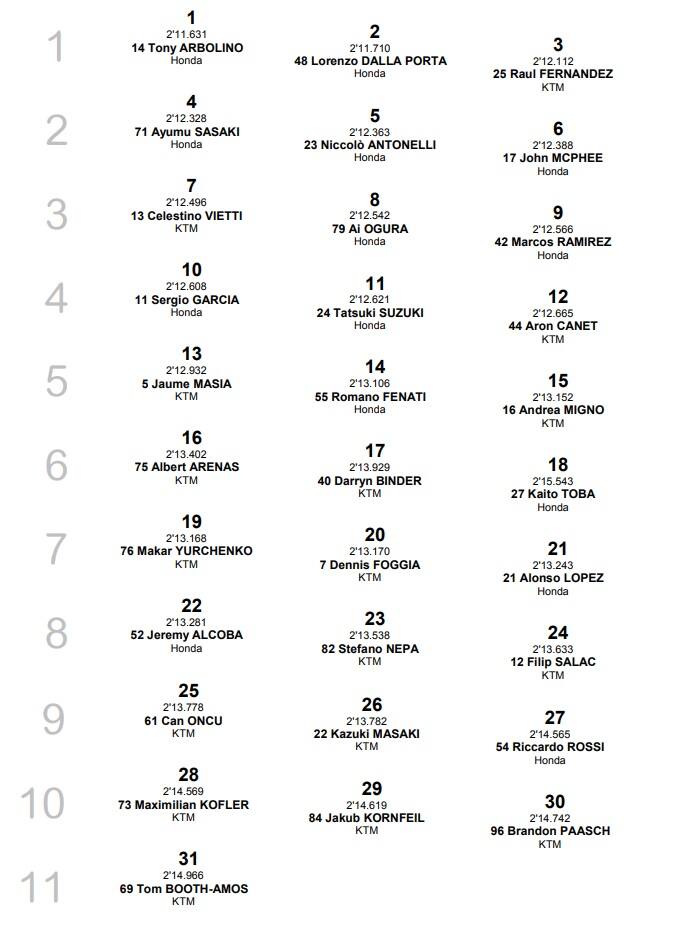 1
1
2'11.631
14 Tony ARBOLINO
Honda

2
2'11.710
48 Lorenzo DALLA PORTA
Honda

3
2'12.112
25 Raul FERNANDEZ
KTM

2
4
2'12.328
71 Ayumu SASAKI
Honda

5
2'12.363
23 Niccolò ANTONELLI
Honda

6
2'12.388
17 John MCPHEE
Honda

3
7
2'12.496
13 Celestino VIETTI
KTM

8
2'12.542
79 Ai OGURA
Honda

9
2'12.566
42 Marcos RAMIREZ
Honda

4
10
2'12.608
11 Sergio GARCIA
Honda

11
2'12.621
24 Tatsuki SUZUKI
Honda

12
2'12.665
44 Aron CANET
KTM

5
13
2'12.932
5 Jaume MASIA
KTM

14
2'13.106
55 Romano FENATI
Honda

15
2'13.152
16 Andrea MIGNO
KTM

6
16
2'13.402
75 Albert ARENAS
KTM

17
2'13.929
40 Darryn BINDER
KTM

18
2'15.543
27 Kaito TOBA
Honda

7
19
2'13.168
76 Makar YURCHENKO
KTM

20
2'13.170
7 Dennis FOGGIA
KTM

21
2'13.243
21 Alonso LOPEZ
Honda

8
22
2'13.281
52 Jeremy ALCOBA
Honda

23
2'13.538
82 Stefano NEPA
KTM

24
2'13.633
12 Filip SALAC
KTM

9
25
2'13.778
61 Can ONCU
KTM

26
2'13.782
22 Kazuki MASAKI
KTM

27
2'14.565
54 Riccardo ROSSI
Honda

10
28
2'14.569
73 Maximilian KOFLER
KTM

29
2'14.619
84 Jakub KORNFEIL
KTM

30
2'14.742
96 Brandon PAASCH
KTM

11
31
2'14.966
69 Tom BOOTH-AMOS
KTM